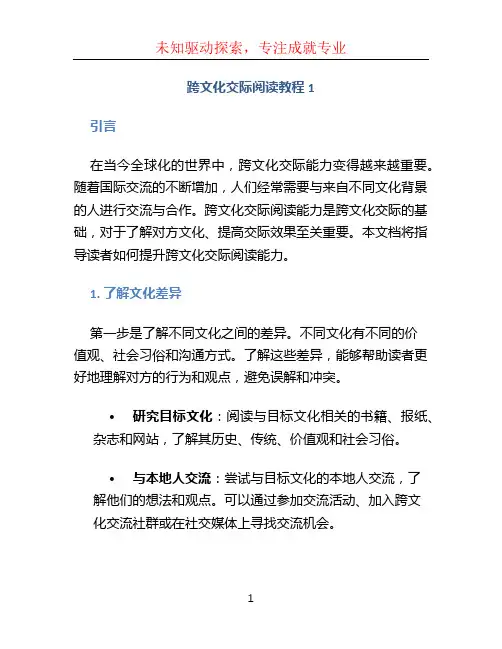 未知驱动探索，专注成就专业

跨文化交际阅读教程 1

引言

在当今全球化的世界中，跨文化交际能力变得越来越重要。随着国际交流的不断增加，人们经常需要与来自不同文化背景的人进行交流与合作。跨文化交际阅读能力是跨文化交际的基础，对于了解对方文化、提高交际效果至关重要。本文档将指导读者如何提升跨文化交际阅读能力。

1. 了解文化差异

第一步是了解不同文化之间的差异。不同文化有不同的价值观、社会习俗和沟通方式。了解这些差异，能够帮助读者更好地理解对方的行为和观点，避免误解和冲突。

• 研究目标文化：阅读与目标文化相关的书籍、报纸、杂志和网站，了解其历史、传统、价值观和社会习俗。

• 与本地人交流：尝试与目标文化的本地人交流，了解他们的想法和观点。可以通过参加交流活动、加入跨文化交流社群或在社交媒体上寻找交流机会。

1